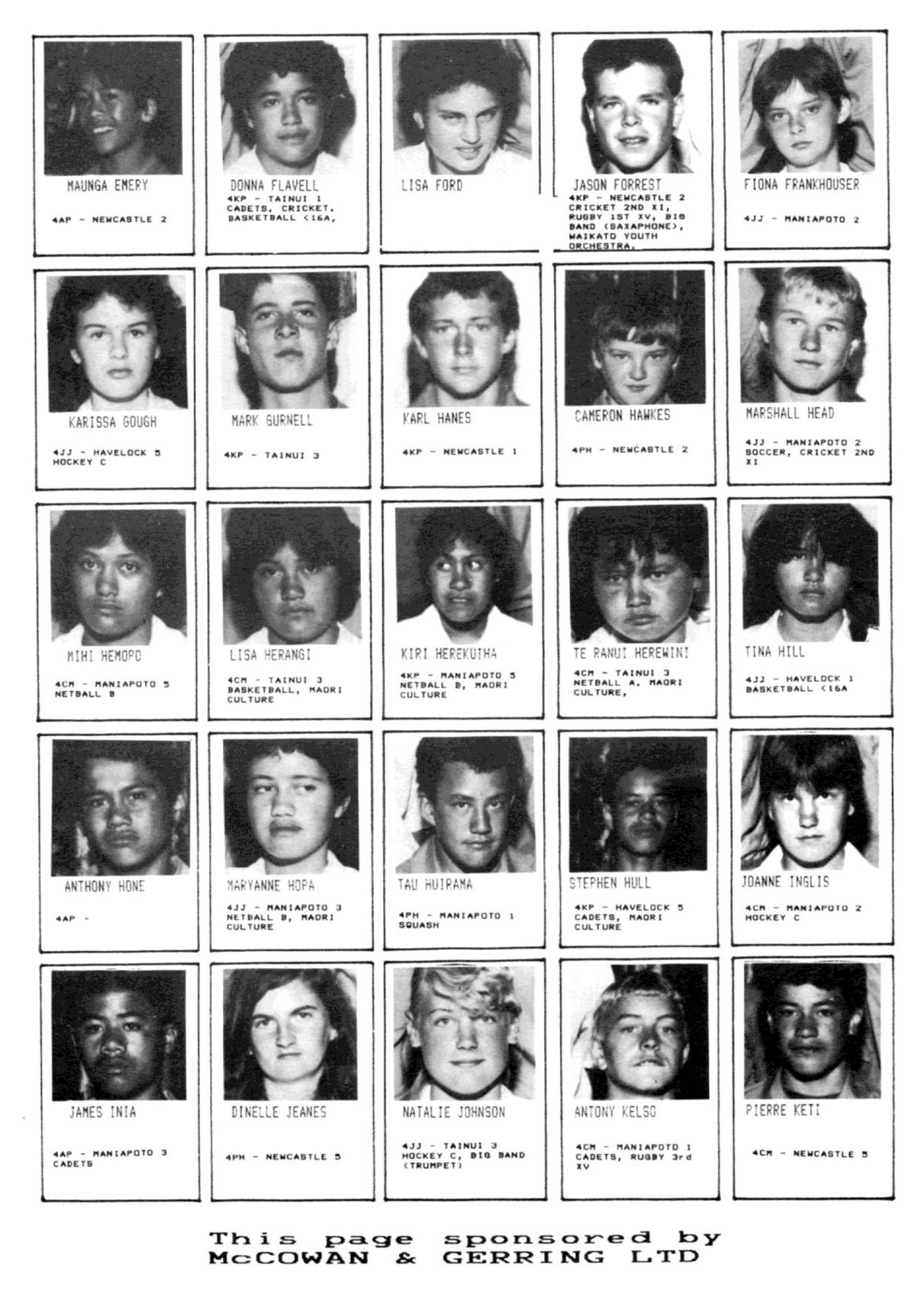 MAUNGA EMERY

4AP - NEWCASTLE 2

DONNA FLAVELL

4KP - TAINUI 1 CADETS, CRICKET, BASKETBALL <16A,

LISA FORD

JASON FORREST

4KP - NEWCASTLE 2 CRICKET 2ND XI, RUGBY 1ST XV, BIG BAND (SAXAPHONE), WAIKATO YOUTH ORCHESTRA,

FIONA FRANKHOUSER

4JJ - MANIAPOTO 2

KARISSA GOUGH

4JJ - HAVELOCK 5 HOCKEY C

MARK GURNELL

4KP - TAINUI 3

KARL HANES

4KP - NEWCASTLE 1

CAMERON HAWKES

4PH - NEWCASTLE 2

MARSHALL HEAD

4JJ - MANIAPOTO 2 SOCCER, CRICKET 2ND XI

MIHI HEMOPO

4CM - MANIAPOTO 5 NETBALL B

LISA HERANGI

4CM - TAINUI 3 BASKETBALL, MAORI CULTURE

KIRI HEREKUIHA

4KP - MANIAPOTO 5 NETBALL B, MAORI CULTURE

TE RANUI HEREWINI

4CM - TAINUI 3 NETBALL A, MAORI CULTURE,

TINA HILL

4JJ - HAVELOCK 1 BASKETBALL <16A

ANTHONY HONE

4AP -

MARYANNE HOPA

4JJ - MANIAPOTO 3 NETBALL B, MAORI CULTURE

TAU HUIRAMA

4PH - MANIAPOTO 1 SQUASH

STEPHEN HULL

4KP - HAVELOCK 5 CADETS, MAORI CULTURE

JOANNE INGLIS

4CM - MANIAPOTO 2 HOCKEY C

JAMES INIA

4AP - MANIAPOTO 3 CADETS

DINELLE JEANES

4PH - NEWCASTLE 5

NATALIE JOHNSON

4JJ - TAINUI 3 HOCKEY C, BIG BAND (TRUMPET)

ANTONY KELSO

4CM - MANIAPOTO 1 CADETS, RUGBY 3rd XV

PIERRE KETI

4CM - NEWCASTLE 5

This page sponsored by
McCOWAN & GERRING LTD